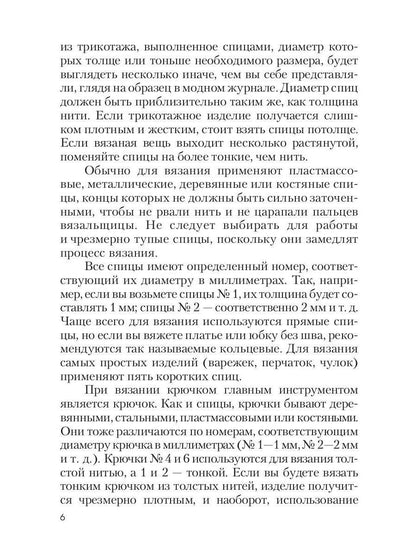 из трикотажа, выполненное спицами, диаметр которых толще или тоньше необходимого размера, будет выглядеть несколько иначе, чем вы себе представляли, глядя на образец в модном журнале. Диаметр спиц должен быть приблизительно таким же, как толщина нити. Если трикотажное изделие получается слишком плотным и жестким, стоит взять спицы потолще. Если вязаная вещь выходит несколько растянутой, поменяйте спицы на более тонкие, чем нить.

Обычно для вязания применяют пластмассовые, металлические, деревянные или костяные спицы, концы которых не должны быть сильно заточенными, чтобы не рвали нить и не царапали пальцев вязальщицы. Не следует выбирать для работы и чрезмерно тупые спицы, поскольку они замедлят процесс вязания.

Все спицы имеют определенный номер, соответствующий их диаметру в миллиметрах. Так, например, если вы возьмете спицы № 1, их толщина будет составлять 1 мм; спицы № 2 — соответственно 2 мм и т. д. Чаще всего для вязания используются прямые спицы, но если вы вяжете платье или юбку без шва, рекомендуются так называемые кольцевые. Для вязания самых простых изделий (варежек, перчаток, чулок) применяют пять коротких спиц.

При вязании крючком главным инструментом является крючок. Как и спицы, крючки бывают деревянными, стальными, пластмассовыми или костяными. Они тоже различаются по номерам, соответствующим диаметру крючка в миллиметрах (№ 1—1 мм, № 2—2 мм и т. д.). Крючки № 4 и 6 используются для вязания толстой нитью, а 1 и 2 — тонкой. Если вы будете вязать тонким крючком из толстых нитей, изделие получится чрезмерно плотным, и наоборот, использование

6